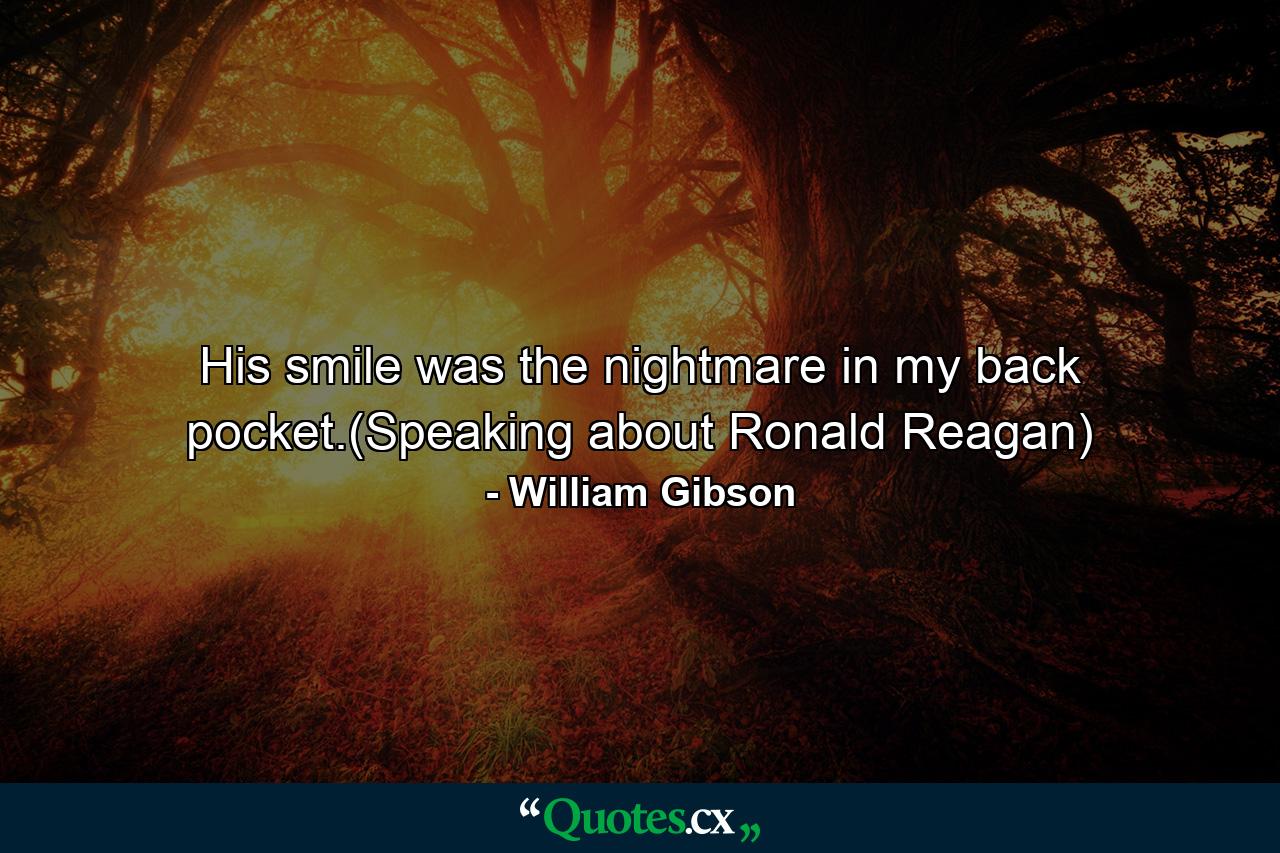 His smile was the nightmare in my back pocket.(Speaking about Ronald Reagan)
- William Gibson

“Quotes.cx„